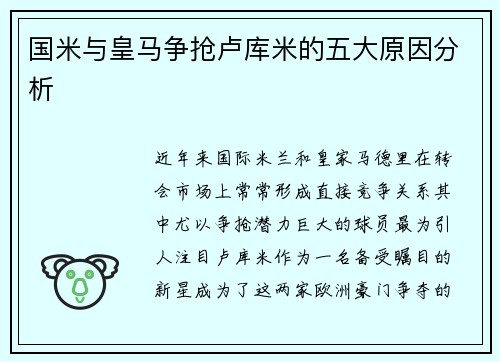 国米与皇马争抢卢库米的五大原因分析

近年来国际米兰和皇家马德里在转会市场上常常形成直接竞争关系其中尤以争抢潜力巨大的球员最为引人注目卢库米作为一名备受瞩目的新星成为了这两家欧洲豪门争夺的